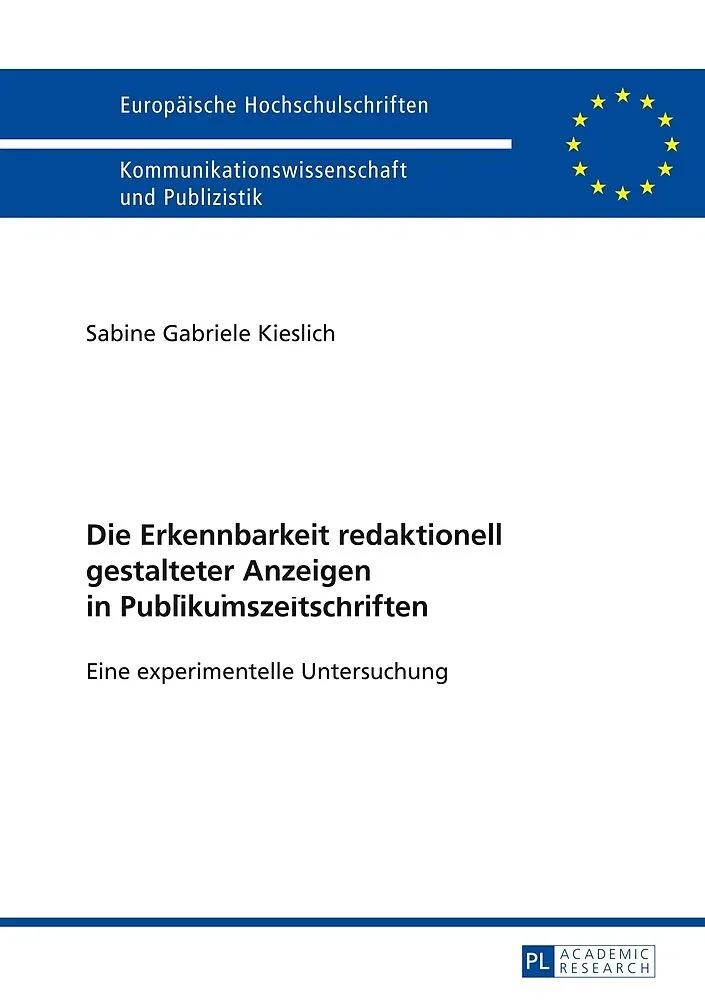 Europäische Hochschulschriften

Kommunikationswissenschaft
und Publizistik

Sabine Gabriele Kieslich

Die Erkennbarkeit redaktionell
gestalteter Anzeigen
in Publikumszeitschriften

Eine experimentelle Untersuchung

PL ACADEMIC RESEARCH